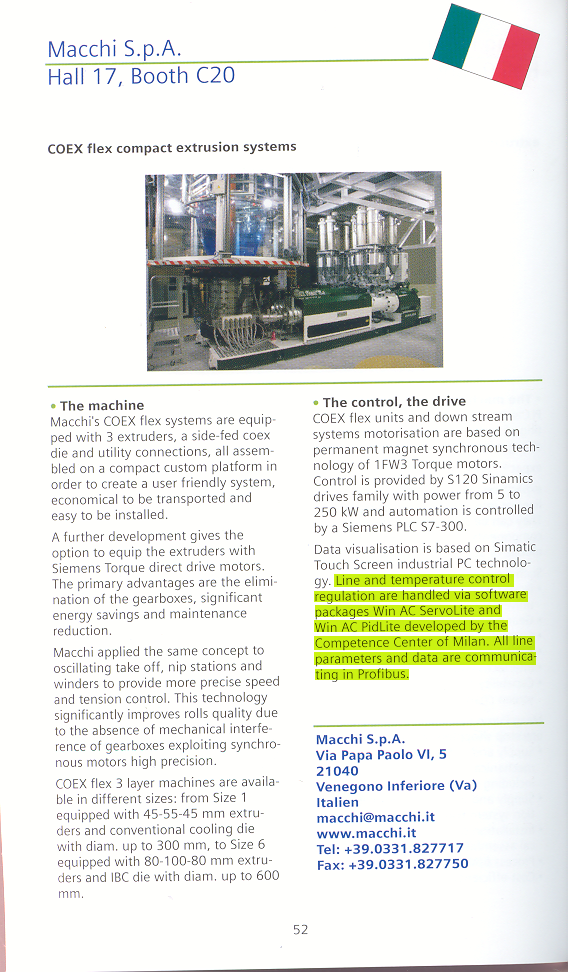 Macchi S.p.A.
Hall 17, Booth C20

COEX flex compact extrusion systems

• The machine
Macchi's COEX flex systems are equipped with 3 extruders, a side-fed coex die and utility connections, all assembled on a compact custom platform in order to create a user friendly system, economical to be transported and easy to be installed.

A further development gives the option to equip the extruders with Siemens Torque direct drive motors. The primary advantages are the elimination of the gearboxes, significant energy savings and maintenance reduction.

Macchi applied the same concept to oscillating take off, nip stations and winders to provide more precise speed and tension control. This technology significantly improves rolls quality due to the absence of mechanical interference of gearboxes exploiting synchronous motors high precision.

COEX flex 3 layer machines are available in different sizes: from Size 1 equipped with 45-55-45 mm extruders and conventional cooling die with diam. up to 300 mm, to Size 6 equipped with 80-100-80 mm extruders and IBC die with diam. up to 600 mm.

• The control, the drive
COEX flex units and down stream systems motorisation are based on permanent magnet synchronous technology of 1FW3 Torque motors. Control is provided by S120 Sinamics drives family with power from 5 to 250 kW and automation is controlled by a Siemens PLC S7-300.

Data visualisation is based on Simatic Touch Screen industrial PC technology. Line and temperature control regulation are handled via software packages Win AC ServoLite and Win AC PidLite developed by the Competence Center of Milan. All line parameters and data are communicating in Profibus.

Macchi S.p.A.
Via Papa Paolo VI, 5
21040
Venegono Inferiore (Va)
Italien
macchi@macchi.it
www.macchi.it
Tel: +39.0331.827717
Fax: +39.0331.827750

52